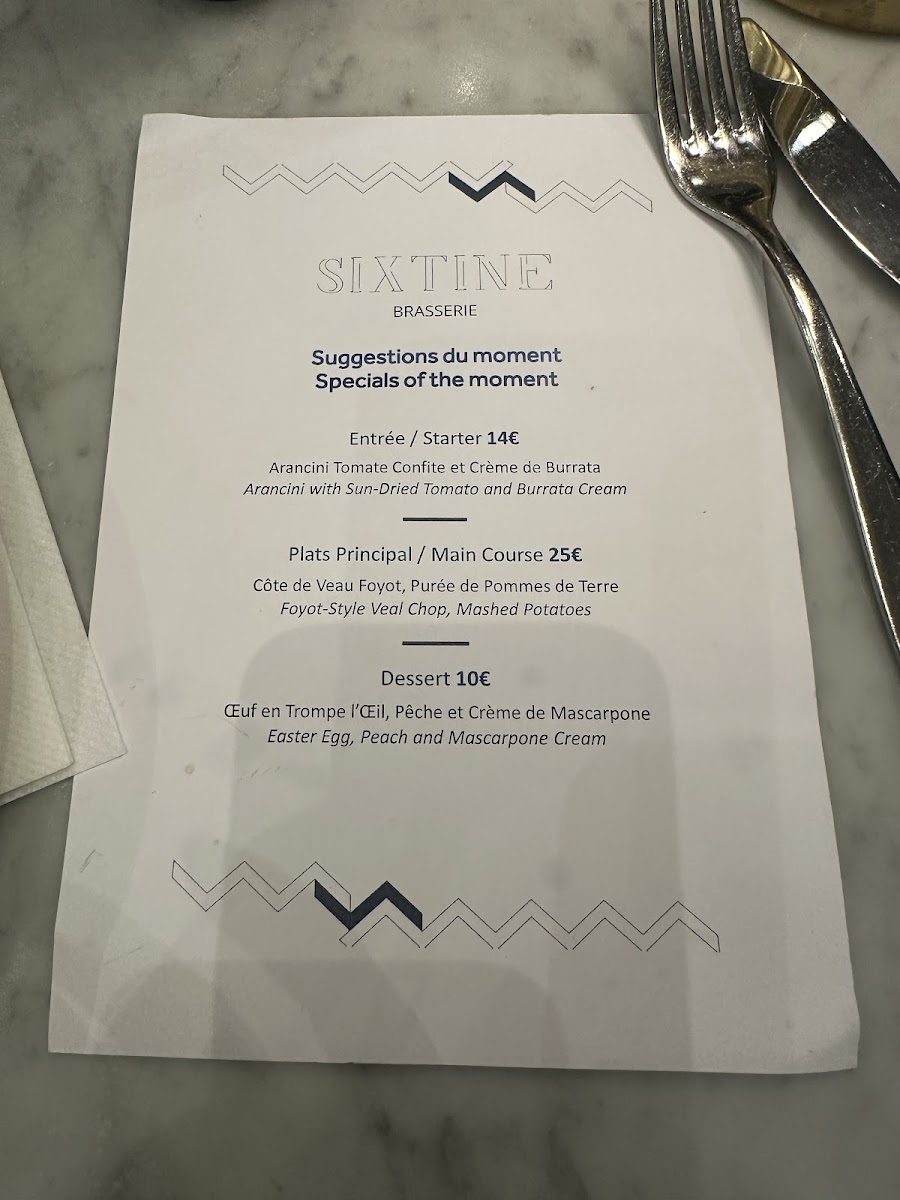 SIXTINE
BRASSERIE

Suggestions du moment
Specials of the moment

Entrée / Starter 14€

Arancini Tomate Confite et Crème de Burrata
Arancini with Sun-Dried Tomato and Burrata Cream

Plats Principal / Main Course 25€

Côte de Veau Foyot, Purée de Pommes de Terre
Foyot-Style Veal Chop, Mashed Potatoes

Dessert 10€

Œuf en Trompe l'Œil, Pêche et Crème de Mascarpone
Easter Egg, Peach and Mascarpone Cream